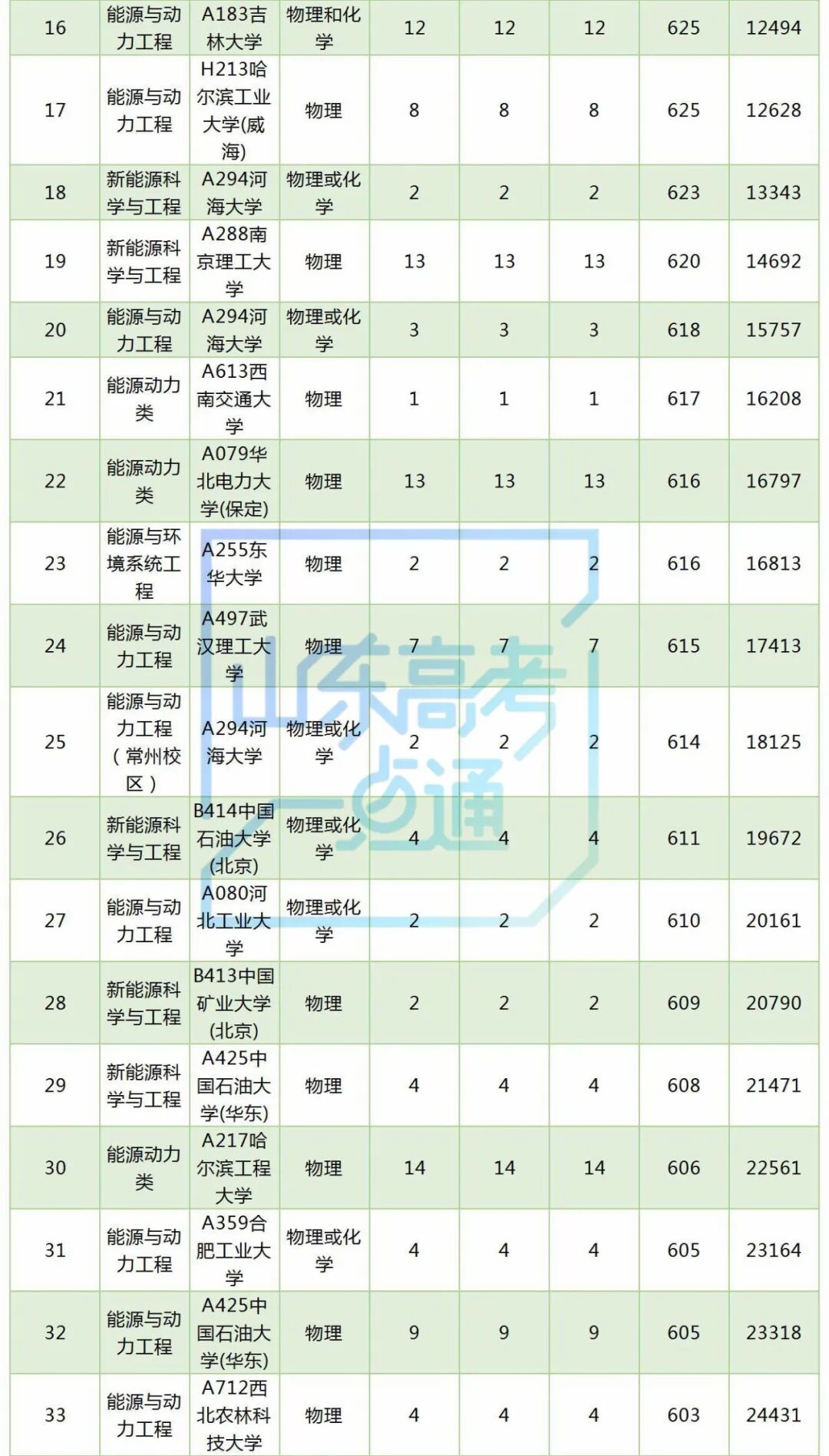 | 16 | 能源与动力工程 | A183吉林大学 | 物理和化学 | 12 | 12 | 12 | 625 | 12494 |
|---|---|---|---|---|---|---|---|---|
| 17 | 能源与动力工程 | H213哈尔滨工业大学(威海) | 物理 | 8 | 8 | 8 | 625 | 12628 |
| 18 | 新能源科学与工程 | A294河海大学 | 物理或化学 | 2 | 2 | 2 | 623 | 13343 |
| 19 | 新能源科学与工程 | A288南京理工大学 | 物理 | 13 | 13 | 13 | 620 | 14692 |
| 20 | 能源与动力工程 | A294河海大学 | 物理或化学 | 3 | 3 | 3 | 618 | 15757 |
| 21 | 能源动力类 | A613西南交通大学 | 物理 | 1 | 1 | 1 | 617 | 16208 |
| 22 | 能源动力类 | A079华北电力大学(保定) | 物理 | 13 | 13 | 13 | 616 | 16797 |
| 23 | 能源与环境系统工程 | A255东华大学 | 物理 | 2 | 2 | 2 | 616 | 16813 |
| 24 | 能源与动力工程 | A497武汉理工大学 | 物理 | 7 | 7 | 7 | 615 | 17413 |
| 25 | 能源与动力工程(常州校区) | A294河海大学 | 物理或化学 | 2 | 2 | 2 | 614 | 18125 |
| 26 | 新能源科学与工程 | B414中国石油大学(北京) | 物理或化学 | 4 | 4 | 4 | 611 | 19672 |
| 27 | 能源与动力工程 | A080河北工业大学 | 物理或化学 | 2 | 2 | 2 | 610 | 20161 |
| 28 | 新能源科学与工程 | B413中国矿业大学(北京) | 物理 | 2 | 2 | 2 | 609 | 20790 |
| 29 | 新能源科学与工程 | A425中国石油大学(华东) | 物理 | 4 | 4 | 4 | 608 | 21471 |
| 30 | 能源动力类 | A217哈尔滨工程大学 | 物理 | 14 | 14 | 14 | 606 | 22561 |
| 31 | 能源与动力工程 | A359合肥工业大学 | 物理或化学 | 4 | 4 | 4 | 605 | 23164 |
| 32 | 能源与动力工程 | A425中国石油大学(华东) | 物理 | 9 | 9 | 9 | 605 | 23318 |
| 33 | 能源与动力工程 | A712西北农林科技大学 | 物理 | 4 | 4 | 4 | 603 | 24431 |

山东高考一点通